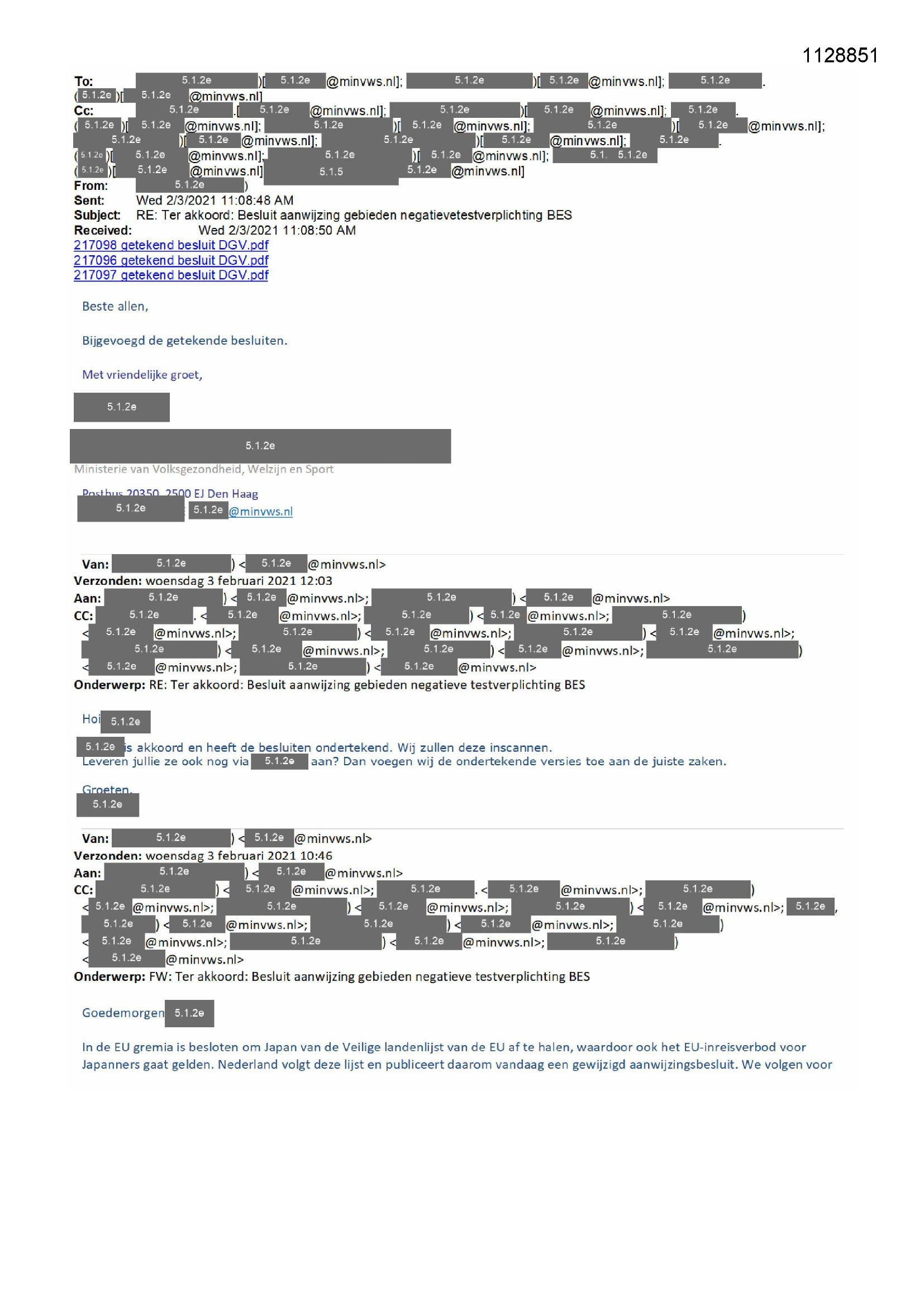 1128851

To: 5.1.2e )[ 5.1.2e @minvws.nl]; 5.1.2e )[ 5.1.2e @minvws.nl]; 5.1.2e .
( 5.1.2e )[ 5.1.2e @minvws.nl]
Cc: 5.1.2e .[ 5.1.2e @minvws.nl]; 5.1.2e )[ 5.1.2e @minvws.nl]; 5.1.2e .
( 5.1.2e )[ 5.1.2e @minvws.nl]; 5.1.2e )[ 5.1.2e @minvws.nl]; 5.1.2e )[ 5.1.2e @minvws.nl];
5.1.2e )[ 5.1.2e @minvws.nl]; 5.1.2e )[ 5.1.2e @minvws.nl]; 5.1.2e .
( 5.1.2e )[ 5.1.2e @minvws.nl]; 5.1.2e )[ 5.1.2e @minvws.nl]; 5.1. 5.1.2e
( 5.1.2e )[ 5.1.2e @minvws.nl] 5.1.5 5.1.2e @minvws.nl]
From: 5.1.2e )
Sent: Wed 2/3/2021 11:08:48 AM
Subject: RE: Ter akkoord: Besluit aanwijzing gebieden negatievetestverplichting BES
Received: Wed 2/3/2021 11:08:50 AM
217098 getekend besluit DGV.pdf
217096 getekend besluit DGV.pdf
217097 getekend besluit DGV.pdf

Beste allen,

Bijgevoegd de getekende besluiten.

Met vriendelijke groet,

5.1.2e

5.1.2e
Ministerie van Volksgezondheid, Welzijn en Sport

Postbus 20350, 2500 EJ Den Haag
5.1.2e 5.1.2e @minvws.nl

Van: 5.1.2e ) < 5.1.2e @minvws.nl>
Verzonden: woensdag 3 februari 2021 12:03
Aan: 5.1.2e ) < 5.1.2e @minvws.nl>; 5.1.2e ) < 5.1.2e @minvws.nl>
CC: 5.1.2e . < 5.1.2e @minvws.nl>; 5.1.2e ) < 5.1.2e @minvws.nl>; 5.1.2e )
< 5.1.2e @minvws.nl>; 5.1.2e ) < 5.1.2e @minvws.nl>; 5.1.2e ) < 5.1.2e @minvws.nl>;
5.1.2e ) < 5.1.2e @minvws.nl>; 5.1.2e ) < 5.1.2e @minvws.nl>; 5.1.2e )
< 5.1.2e @minvws.nl>; 5.1.2e ) < 5.1.2e @minvws.nl>
Onderwerp: RE: Ter akkoord: Besluit aanwijzing gebieden negatieve testverplichting BES

Hoi 5.1.2e

5.1.2e is akkoord en heeft de besluiten ondertekend. Wij zullen deze inscannen. Leveren jullie ze ook nog via 5.1.2e aan? Dan voegen wij de ondertekende versies toe aan de juiste zaken.

Groeten,
5.1.2e

Van: 5.1.2e ) < 5.1.2e @minvws.nl>
Verzonden: woensdag 3 februari 2021 10:46
Aan: 5.1.2e ) < 5.1.2e @minvws.nl>
CC: 5.1.2e ) < 5.1.2e @minvws.nl>; 5.1.2e . < 5.1.2e @minvws.nl>; 5.1.2e )
< 5.1.2e @minvws.nl>; 5.1.2e ) < 5.1.2e @minvws.nl>; 5.1.2e ) < 5.1.2e @minvws.nl>; 5.1.2e ,
5.1.2e ) < 5.1.2e @minvws.nl>; 5.1.2e ) < 5.1.2e @minvws.nl>; 5.1.2e )
< 5.1.2e @minvws.nl>; 5.1.2e ) < 5.1.2e @minvws.nl>; 5.1.2e )
< 5.1.2e @minvws.nl>
Onderwerp: FW: Ter akkoord: Besluit aanwijzing gebieden negatieve testverplichting BES

Goedemorgen 5.1.2e

In de EU gremia is besloten om Japan van de Veilige landenlijst van de EU af te halen, waardoor ook het EU-inreisverbod voor Japanners gaat gelden. Nederland volgt deze lijst en publiceert daarom vandaag een gewijzigd aanwijzingsbesluit. We volgen voor